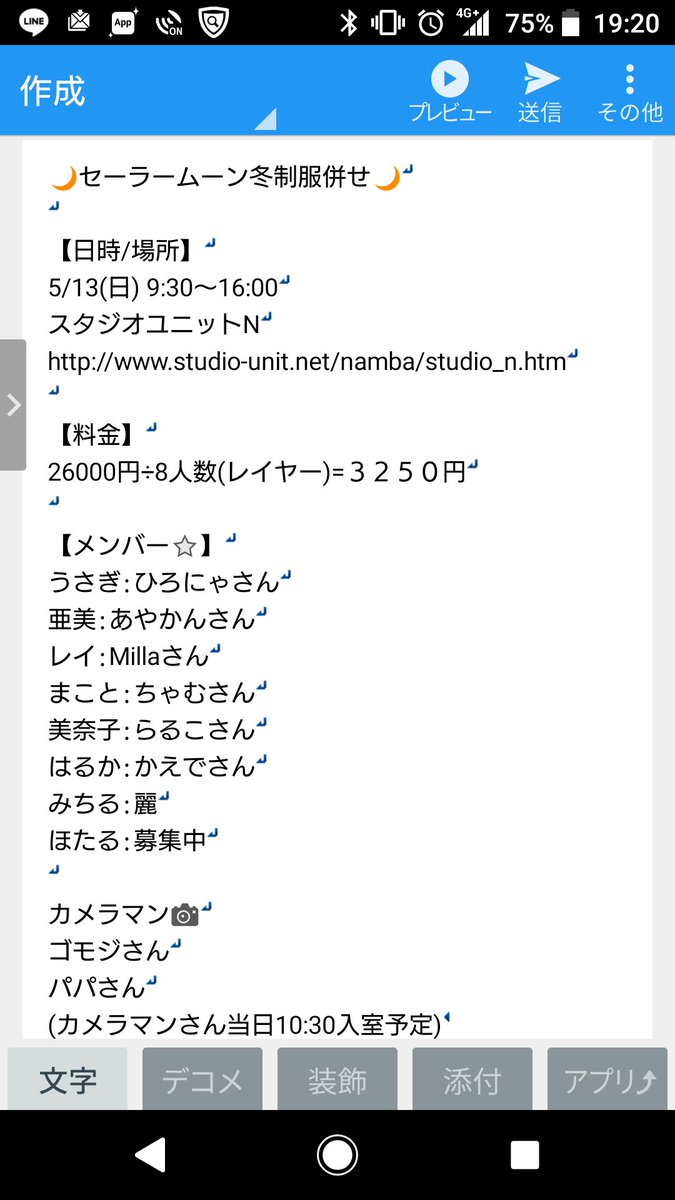 LINE App ON 4G+ 75% 19:20

作成
プレビュー 送信 その他

🌙セーラームーン冬制服併せ🌙

【日時/場所】
5/13(日) 9:30〜16:00
スタジオユニットN
http://www.studio-unit.net/namba/studio_n.htm

【料金】
26000円÷8人数(レイヤー)=３２５０円

【メンバー☆】
うさぎ:ひろにゃさん
亜美:あやかんさん
レイ:Millaさん
まこと:ちゃむさん
美奈子:らるこさん
はるか:かえでさん
みちる:麗
ほたる:募集中

カメラマン📷
ゴモジさん
パパさん
(カメラマンさん当日10:30入室予定)

文字 デコメ 装飾 添付 アプリ